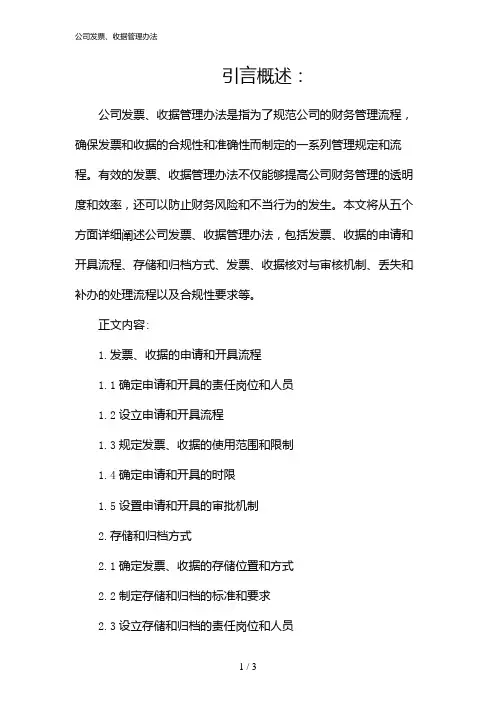 公司发票、收据管理办法

引言概述：

公司发票、收据管理办法是指为了规范公司的财务管理流程，确保发票和收据的合规性和准确性而制定的一系列管理规定和流程。有效的发票、收据管理办法不仅能够提高公司财务管理的透明度和效率，还可以防止财务风险和不当行为的发生。本文将从五个方面详细阐述公司发票、收据管理办法，包括发票、收据的申请和开具流程、存储和归档方式、发票、收据核对与审核机制、丢失和补办的处理流程以及合规性要求等。

正文内容:

1. 发票、收据的申请和开具流程

1.1 确定申请和开具的责任岗位和人员

1.2 设立申请和开具流程

1.3 规定发票、收据的使用范围和限制

1.4 确定申请和开具的时限

1.5 设置申请和开具的审批机制

2. 存储和归档方式

2.1 确定发票、收据的存储位置和方式

2.2 制定存储和归档的标准和要求

2.3 设立存储和归档的责任岗位和人员

1 / 3